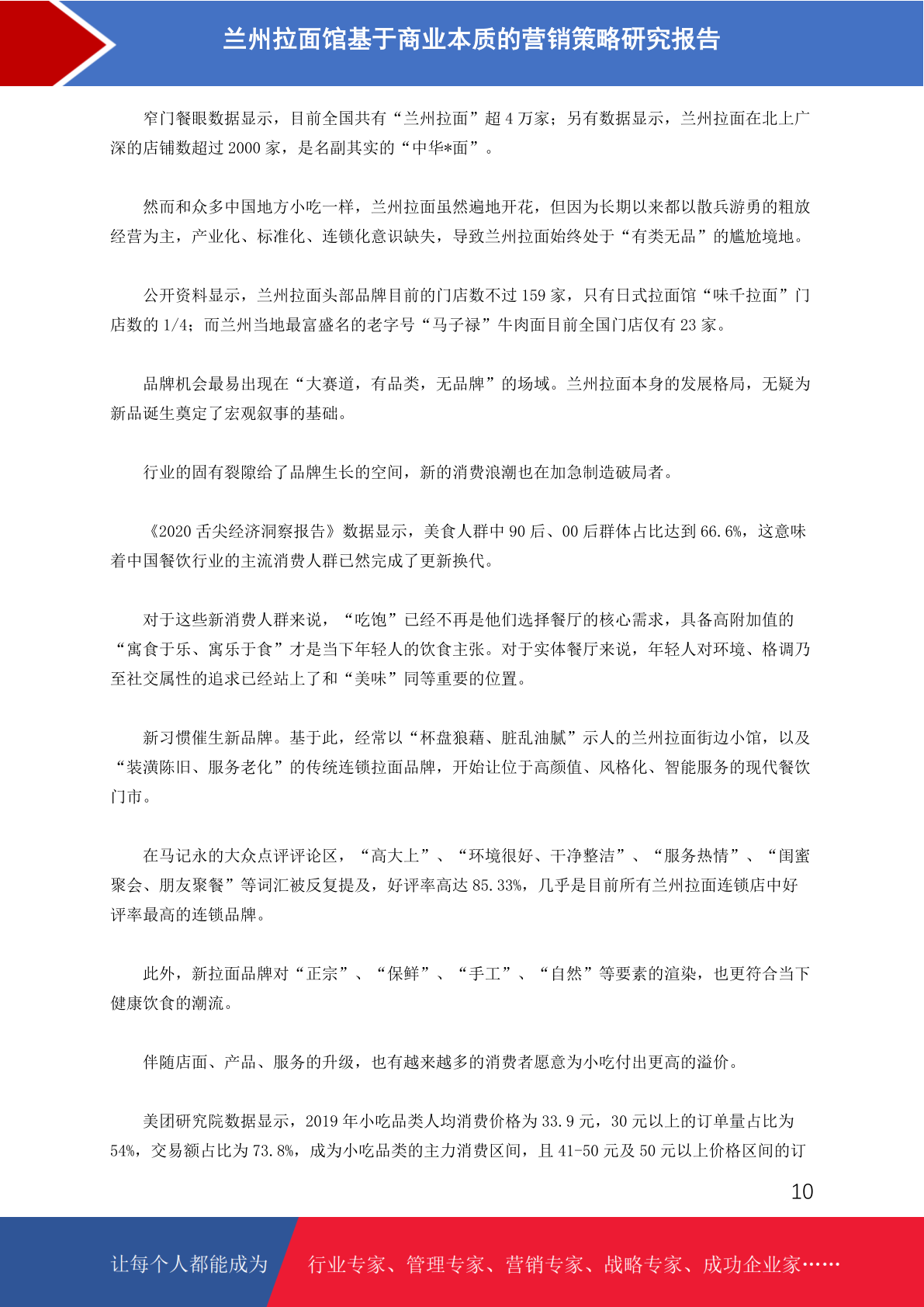 兰州拉面馆基于商业本质的营销策略研究报告

窄门餐眼数据显示，目前全国共有“兰州拉面”超 4 万家；另有数据显示，兰州拉面在北上广深的店铺数超过 2000 家，是名副其实的“中华*面”。

然而和众多中国地方小吃一样，兰州拉面虽然遍地开花，但因为长期以来都以散兵游勇的粗放经营为主，产业化、标准化、连锁化意识缺失，导致兰州拉面始终处于“有类无品”的尴尬境地。

公开资料显示，兰州拉面头部品牌目前的门店数不过 159 家，只有日式拉面馆“味千拉面”门店数的 1/4；而兰州当地最富盛名的老字号“马子禄”牛肉面目前全国门店仅有 23 家。

品牌机会最易出现在“大赛道，有品类，无品牌”的场域。兰州拉面本身的发展格局，无疑为新品诞生奠定了宏观叙事的基础。

行业的固有裂隙给了品牌生长的空间，新的消费浪潮也在加急制造破局者。

《2020 舌尖经济洞察报告》数据显示，美食人群中 90 后、00 后群体占比达到 66.6%，这意味着中国餐饮行业的主流消费人群已然完成了更新换代。

对于这些新消费人群来说，“吃饱”已经不再是他们选择餐厅的核心需求，具备高附加值的“寓食于乐、寓乐于食”才是当下年轻人的饮食主张。对于实体餐厅来说，年轻人对环境、格调乃至社交属性的追求已经站上了和“美味”同等重要的位置。

新习惯催生新品牌。基于此，经常以“杯盘狼藉、脏乱油腻”示人的兰州拉面街边小馆，以及“装潢陈旧、服务老化”的传统连锁拉面品牌，开始让位于高颜值、风格化、智能服务的现代餐饮门市。

在马记永的大众点评评论区，“高大上”、“环境很好、干净整洁”、“服务热情”、“闺蜜聚会、朋友聚餐”等词汇被反复提及，好评率高达 85.33%，几乎是目前所有兰州拉面连锁店中好评率最高的连锁品牌。

此外，新拉面品牌对“正宗”、“保鲜”、“手工”、“自然”等要素的渲染，也更符合当下健康饮食的潮流。

伴随店面、产品、服务的升级，也有越来越多的消费者愿意为小吃付出更高的溢价。

美团研究院数据显示，2019 年小吃品类人均消费价格为 33.9 元，30 元以上的订单量占比为 54%，交易额占比为 73.8%，成为小吃品类的主力消费区间，且 41-50 元及 50 元以上价格区间的订

10

让每个人都能成为 行业专家、管理专家、营销专家、战略专家、成功企业家……